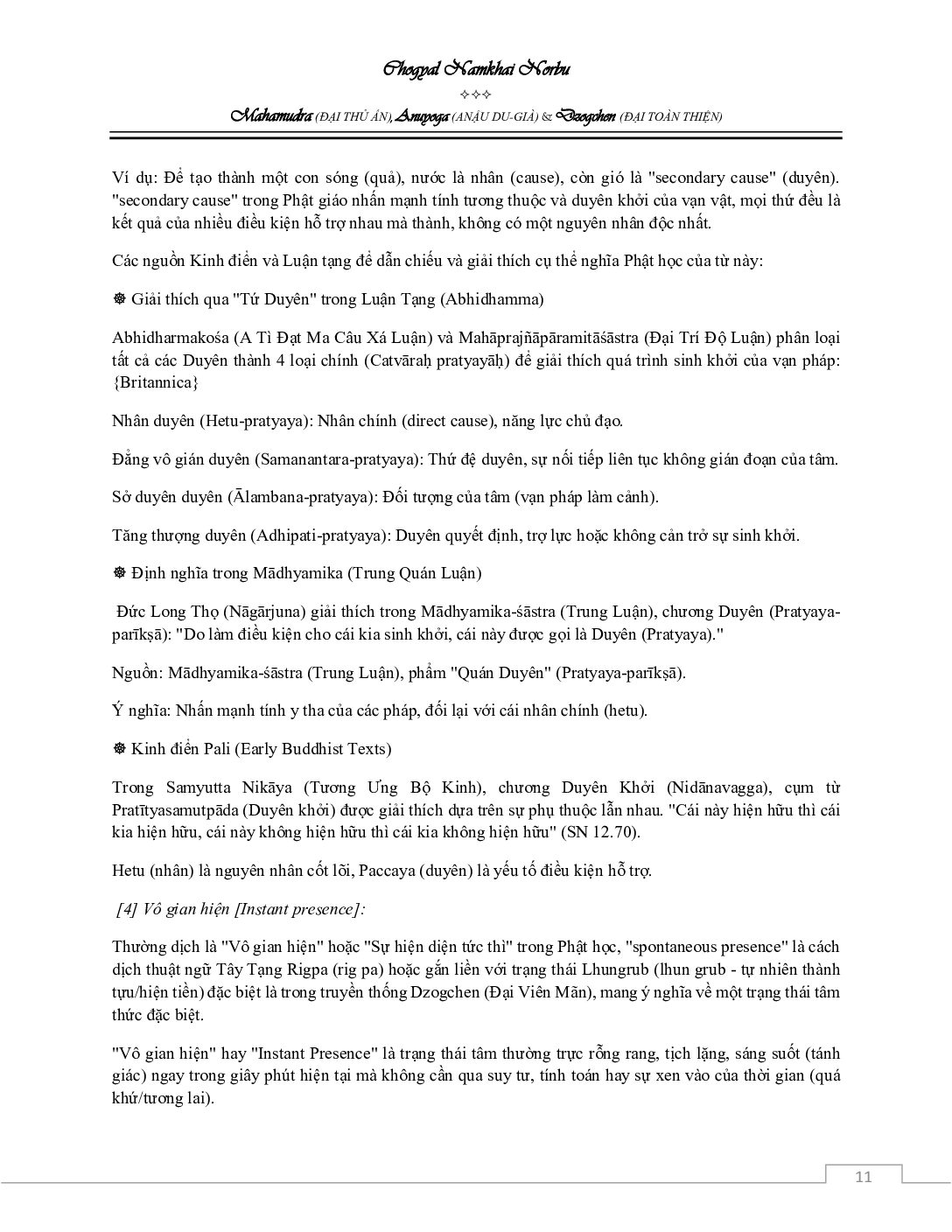 Chogyal Namkhai Norbu

✧✧✧

Mahamudra (ĐẠI THỦ ẤN), Anuyoga (ANẬU DU-GIÀ) & Dzogchen (ĐẠI TOÀN THIỆN)

Ví dụ: Để tạo thành một con sóng (quả), nước là nhân (cause), còn gió là "secondary cause" (duyên). "secondary cause" trong Phật giáo nhấn mạnh tính tương thuộc và duyên khởi của vạn vật, mọi thứ đều là kết quả của nhiều điều kiện hỗ trợ nhau mà thành, không có một nguyên nhân độc nhất.

Các nguồn Kinh điển và Luận tạng để dẫn chiếu và giải thích cụ thể nghĩa Phật học của từ này:

☸ Giải thích qua "Tứ Duyên" trong Luận Tạng (Abhidhamma)

Abhidharmakośa (A Tì Đạt Ma Câu Xá Luận) và Mahāprajñāpāramitāśāstra (Đại Trí Độ Luận) phân loại tất cả các Duyên thành 4 loại chính (Catvāraḥ pratyayāḥ) để giải thích quá trình sinh khởi của vạn pháp: {Britannica}

Nhân duyên (Hetu-pratyaya): Nhân chính (direct cause), năng lực chủ đạo.

Đẳng vô gián duyên (Samanantara-pratyaya): Thứ đệ duyên, sự nối tiếp liên tục không gián đoạn của tâm.

Sở duyên duyên (Ālambana-pratyaya): Đối tượng của tâm (vạn pháp làm cảnh).

Tăng thượng duyên (Adhipati-pratyaya): Duyên quyết định, trợ lực hoặc không cản trở sự sinh khởi.

☸ Định nghĩa trong Mādhyamika (Trung Quán Luận)

Đức Long Thọ (Nāgārjuna) giải thích trong Mādhyamika-śāstra (Trung Luận), chương Duyên (Pratyaya-parīkṣā): "Do làm điều kiện cho cái kia sinh khởi, cái này được gọi là Duyên (Pratyaya)."

Nguồn: Mādhyamika-śāstra (Trung Luận), phẩm "Quán Duyên" (Pratyaya-parīkṣā).

Ý nghĩa: Nhấn mạnh tính y tha của các pháp, đối lại với cái nhân chính (hetu).

☸ Kinh điển Pali (Early Buddhist Texts)

Trong Samyutta Nikāya (Tương Ưng Bộ Kinh), chương Duyên Khởi (Nidānavagga), cụm từ Pratītyasamutpāda (Duyên khởi) được giải thích dựa trên sự phụ thuộc lẫn nhau. "Cái này hiện hữu thì cái kia hiện hữu, cái này không hiện hữu thì cái kia không hiện hữu" (SN 12.70).

Hetu (nhân) là nguyên nhân cốt lõi, Paccaya (duyên) là yếu tố điều kiện hỗ trợ.

[4] Vô gian hiện [Instant presence]:

Thường dịch là "Vô gian hiện" hoặc "Sự hiện diện tức thì" trong Phật học, "spontaneous presence" là cách dịch thuật ngữ Tây Tạng Rigpa (rig pa) hoặc gắn liền với trạng thái Lhungrub (lhun grub - tự nhiên thành tựu/hiện tiền) đặc biệt là trong truyền thống Dzogchen (Đại Viên Mãn), mang ý nghĩa về một trạng thái tâm thức đặc biệt.

"Vô gian hiện" hay "Instant Presence" là trạng thái tâm thường trực rỗng rang, tịch lặng, sáng suốt (tánh giác) ngay trong giây phút hiện tại mà không cần qua suy tư, tính toán hay sự xen vào của thời gian (quá khứ/tương lai).

11